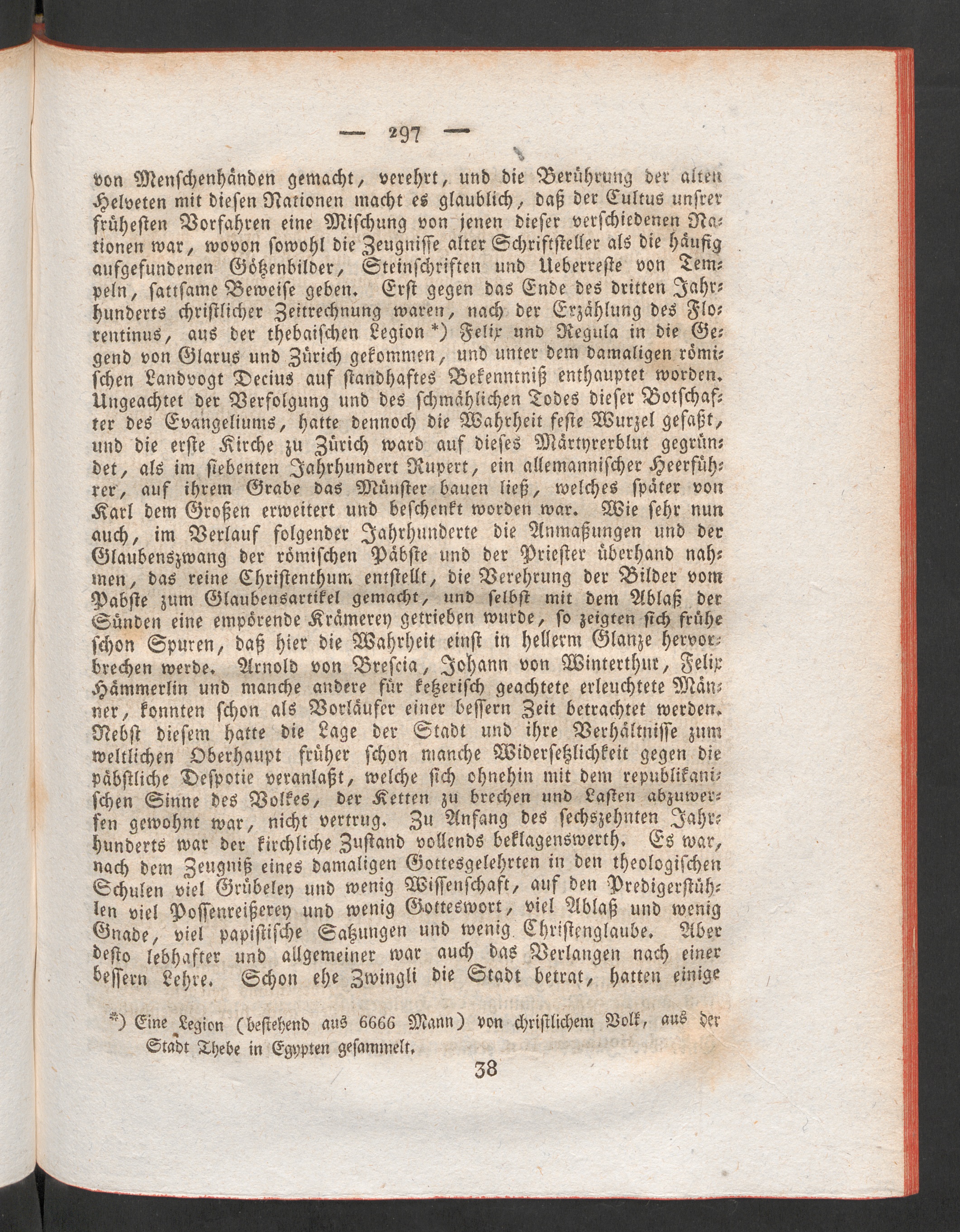 — 297 —

von Menschenhänden gemacht, verehrt, und die Berührung der alten Helveten mit diesen Nationen macht es glaublich, daß der Cultus unsrer frühesten Vorfahren eine Mischung von jenen dieser verschiedenen Nationen war, wovon sowohl die Zeugnisse alter Schriftsteller als die häufig aufgefundenen Götzenbilder, Steinschriften und Ueberreste von Tempeln, sattsame Beweise geben. Erst gegen das Ende des dritten Jahrhunderts christlicher Zeitrechnung waren, nach der Erzählung des Florentinus, aus der thebaischen Legion *) Felix und Regula in die Gegend von Glarus und Zürich gekommen, und unter dem damaligen römischen Landvogt Decius auf standhaftes Bekenntniß enthauptet worden. Ungeachtet der Verfolgung und des schmählichen Todes dieser Botschafter des Evangeliums, hatte dennoch die Wahrheit feste Wurzel gefaßt, und die erste Kirche zu Zürich ward auf dieses Märtyrerblut gegründet, als im siebenten Jahrhundert Rupert, ein allemannischer Heerführer, auf ihrem Grabe das Münster bauen ließ, welches später von Karl dem Großen erweitert und beschenkt worden war. Wie sehr nun auch, im Verlauf folgender Jahrhunderte die Anmaßungen und der Glaubenszwang der römischen Päbste und der Priester überhand nahmen, das reine Christenthum entstellt, die Verehrung der Bilder vom Pabste zum Glaubensartikel gemacht, und selbst mit dem Ablaß der Sünden eine empörende Krämerey getrieben wurde, so zeigten sich frühe schon Spuren, daß hier die Wahrheit einst in hellerm Glanze hervorbrechen werde. Arnold von Brescia, Johann von Winterthur, Felix Hämmerlin und manche andere für ketzerisch geachtete erleuchtete Männer, konnten schon als Vorläufer einer bessern Zeit betrachtet werden. Nebst diesem hatte die Lage der Stadt und ihre Verhältnisse zum weltlichen Oberhaupt früher schon manche Widersetzlichkeit gegen die päbstliche Despotie veranlaßt, welche sich ohnehin mit dem republikanischen Sinne des Volkes, der Ketten zu brechen und Lasten abzuwerfen gewohnt war, nicht vertrug. Zu Anfang des sechszehnten Jahrhunderts war der kirchliche Zustand vollends beklagenswerth. Es war, nach dem Zeugniß eines damaligen Gottesgelehrten in den theologischen Schulen viel Grübeley und wenig Wissenschaft, auf den Predigerstühlen viel Possenreißerey und wenig Gotteswort, viel Ablaß und wenig Gnade, viel papistische Satzungen und wenig Christenglaube. Aber desto lebhafter und allgemeiner war auch das Verlangen nach einer bessern Lehre. Schon ehe Zwingli die Stadt betrat, hatten einige

*) Eine Legion (bestehend aus 6666 Mann) von christlichem Volk, aus der Stadt Thebe in Egypten gesammelt.

38